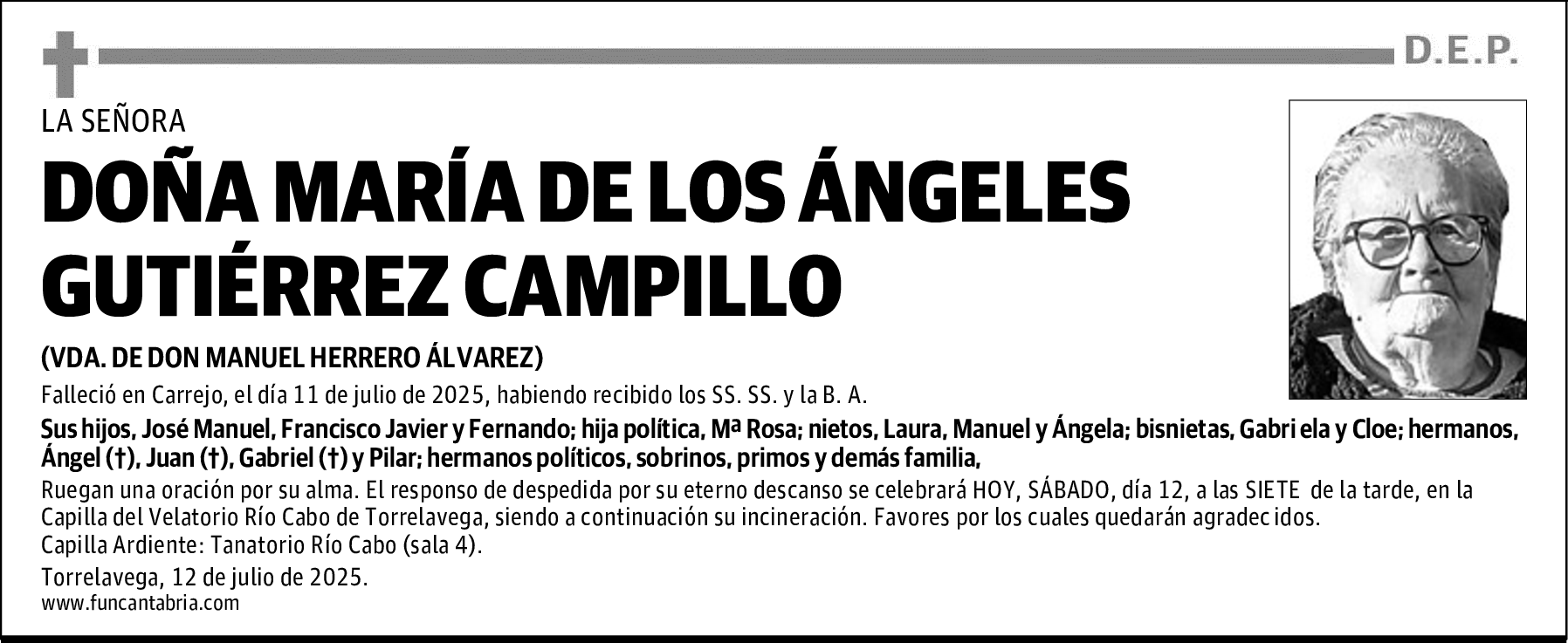 D.E.P.

LA SEÑORA

DOÑA MARÍA DE LOS ÁNGELES GUTIÉRREZ CAMPILLO

(VDA. DE DON MANUEL HERRERO ÁLVAREZ)

Falleció en Carrejo, el día 11 de julio de 2025, habiendo recibido los SS. SS. y la B. A.

Sus hijos, José Manuel, Francisco Javier y Fernando; hija política, Mª Rosa; nietos, Laura, Manuel y Ángela; bisnietas, Gabri ela y Cloe; hermanos, Ángel (†), Juan (†), Gabriel (†) y Pilar; hermanos políticos, sobrinos, primos y demás familia,

Ruegan una oración por su alma. El responso de despedida por su eterno descanso se celebrará HOY, SÁBADO, día 12, a las SIETE de la tarde, en la Capilla del Velatorio Río Cabo de Torrelavega, siendo a continuación su incineración. Favores por los cuales quedarán agradec idos.
Capilla Ardiente: Tanatorio Río Cabo (sala 4).

Torrelavega, 12 de julio de 2025.
www.funcantabria.com